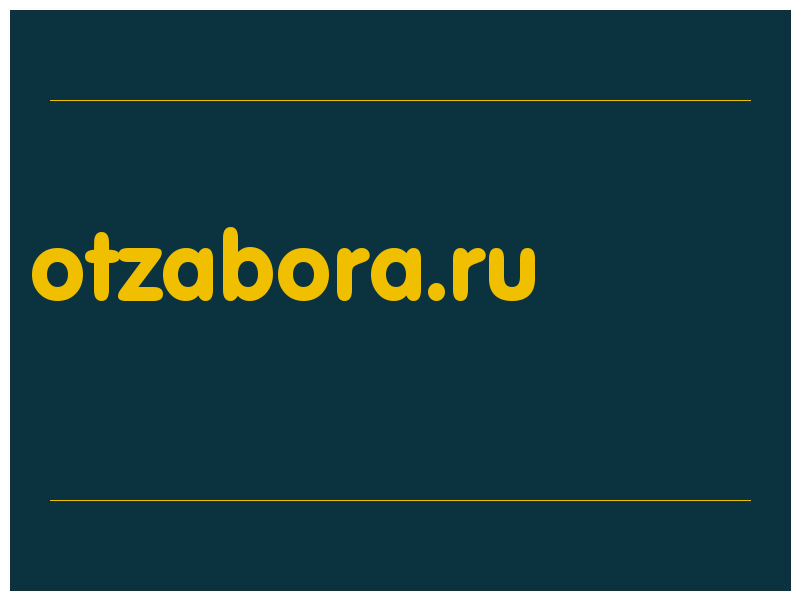 otzabora.ru